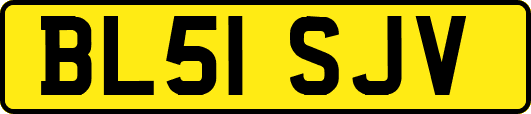 BL51 SJV